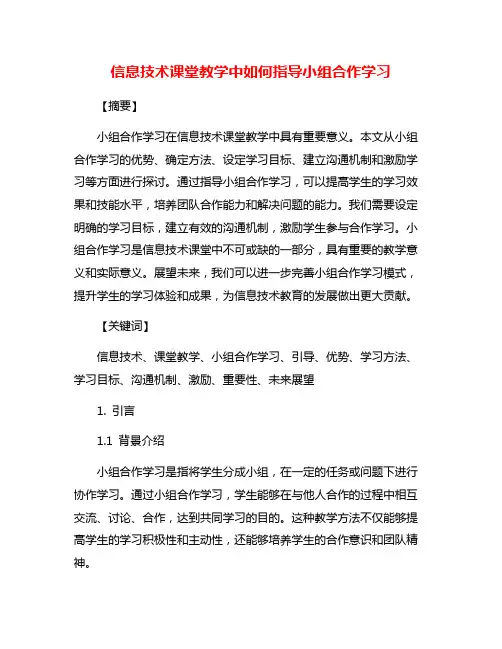 信息技术课堂教学中如何指导小组合作学习

【摘要】

小组合作学习在信息技术课堂教学中具有重要意义。本文从小组合作学习的优势、确定方法、设定学习目标、建立沟通机制和激励学习等方面进行探讨。通过指导小组合作学习，可以提高学生的学习效果和技能水平，培养团队合作能力和解决问题的能力。我们需要设定明确的学习目标，建立有效的沟通机制，激励学生参与合作学习。小组合作学习是信息技术课堂中不可或缺的一部分，具有重要的教学意义和实际意义。展望未来，我们可以进一步完善小组合作学习模式，提升学生的学习体验和成果，为信息技术教育的发展做出更大贡献。

【关键词】

信息技术、课堂教学、小组合作学习、引导、优势、学习方法、学习目标、沟通机制、激励、重要性、未来展望

1. 引言

1.1 背景介绍

小组合作学习是指将学生分成小组，在一定的任务或问题下进行协作学习。通过小组合作学习，学生能够在与他人合作的过程中相互交流、讨论、合作，达到共同学习的目的。这种教学方法不仅能够提高学生的学习积极性和主动性，还能够培养学生的合作意识和团队精神。